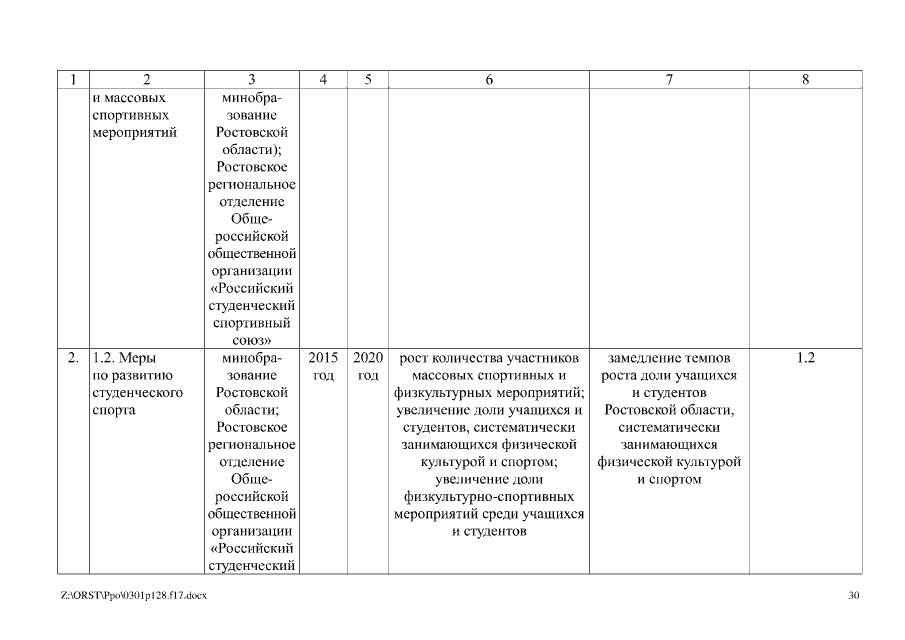 | 1 | 2 | 3 | 4 | 5 | 6 | 7 | 8 |
|---|---|---|---|---|---|---|---|
| | и массовых спортивных мероприятий | минобразование Ростовской области); Ростовское региональное отделение Общероссийской общественной организации «Российский студенческий спортивный союз» | | | | | |
| 2. | 1.2. Меры по развитию студенческого спорта | минобразование Ростовской области; Ростовское региональное отделение Общероссийской общественной организации «Российский студенческий | 2015 год | 2020 год | рост количества участников массовых спортивных и физкультурных мероприятий; увеличение доли учащихся и студентов, систематически занимающихся физической культурой и спортом; увеличение доли физкультурно-спортивных мероприятий среди учащихся и студентов | замедление темпов роста доли учащихся и студентов Ростовской области, систематически занимающихся физической культурой и спортом | 1.2 |

Z:\ORST\Ppo\0301p128.f17.docx

30